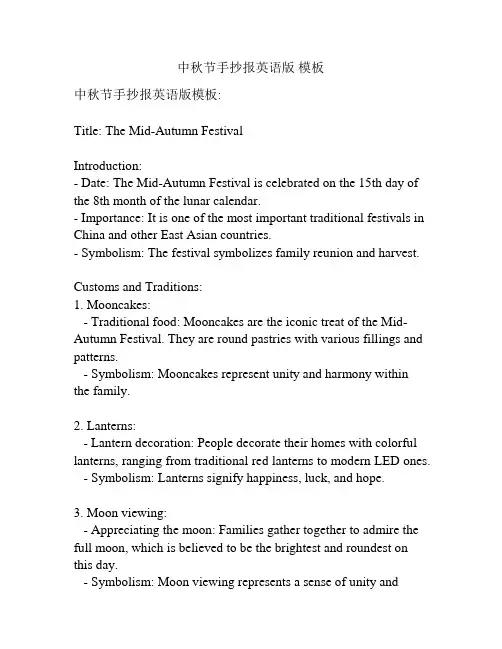 中秋节手抄报英语版 模板

中秋节手抄报英语版模板:

Title: The Mid-Autumn Festival

Introduction:
- Date: The Mid-Autumn Festival is celebrated on the 15th day of the 8th month of the lunar calendar.
- Importance: It is one of the most important traditional festivals in China and other East Asian countries.
- Symbolism: The festival symbolizes family reunion and harvest.

Customs and Traditions:
1. Mooncakes:
- Traditional food: Mooncakes are the iconic treat of the Mid-Autumn Festival. They are round pastries with various fillings and patterns.
- Symbolism: Mooncakes represent unity and harmony within the family.

2. Lanterns:
- Lantern decoration: People decorate their homes with colorful lanterns, ranging from traditional red lanterns to modern LED ones.
- Symbolism: Lanterns signify happiness, luck, and hope.

3. Moon viewing:
- Appreciating the moon: Families gather together to admire the full moon, which is believed to be the brightest and roundest on this day.
- Symbolism: Moon viewing represents a sense of unity and